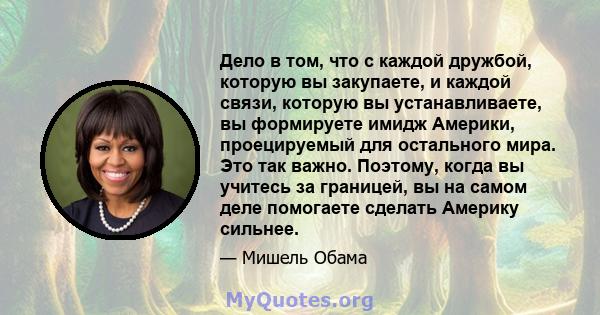 Дело в том, что с каждой дружбой, которую вы закупаете, и каждой связи, которую вы устанавливаете, вы формируете имидж Америки, проецируемый для остального мира. Это так важно. Поэтому, когда вы учитесь за границей, вы на самом деле помогаете сделать Америку сильнее.

— Мишель Обама

MyQuotes.org